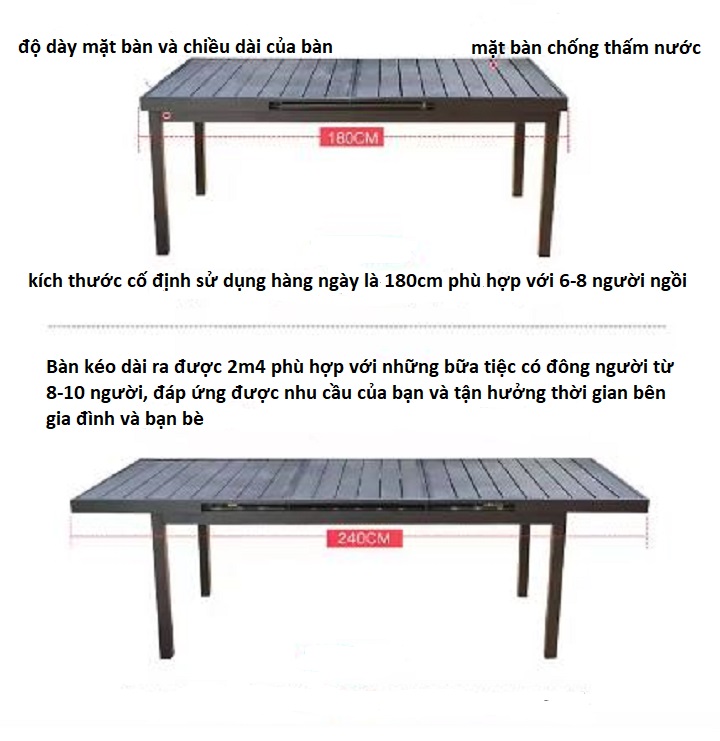 độ dày mặt bàn và chiều dài của bàn

mặt bàn chống thấm nước

180CM

kích thước cố định sử dụng hàng ngày là 180cm phù hợp với 6-8 người ngồi

Bàn kéo dài ra được 2m4 phù hợp với những bữa tiệc có đông người từ 8-10 người, đáp ứng được nhu cầu của bạn và tận hưởng thời gian bên gia đình và bạn bè

240CM